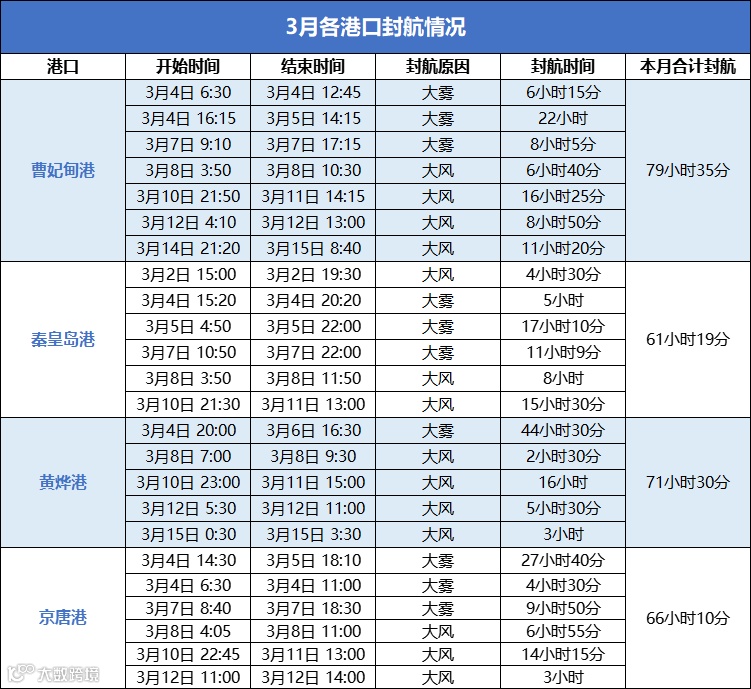 3月各港口封航情况

| 港口 | 开始时间 | 结束时间 | 封航原因 | 封航时间 | 本月合计封航 |
|---|---|---|---|---|---|
| 曹妃甸港 | 3月4日 6:30 | 3月4日 12:45 | 大雾 | 6小时15分 | 79小时35分 |
| | 3月4日 16:15 | 3月5日 14:15 | 大雾 | 22小时 | |
| | 3月7日 9:10 | 3月7日 17:15 | 大雾 | 8小时5分 | |
| | 3月8日 3:50 | 3月8日 10:30 | 大风 | 6小时40分 | |
| | 3月10日 21:50 | 3月11日 14:15 | 大风 | 16小时25分 | |
| | 3月12日 4:10 | 3月12日 13:00 | 大风 | 8小时50分 | |
| | 3月14日 21:20 | 3月15日 8:40 | 大风 | 11小时20分 | |
| 秦皇岛港 | 3月2日 15:00 | 3月2日 19:30 | 大风 | 4小时30分 | 61小时19分 |
| | 3月4日 15:20 | 3月4日 20:20 | 大雾 | 5小时 | |
| | 3月5日 4:50 | 3月5日 22:00 | 大雾 | 17小时10分 | |
| | 3月7日 10:50 | 3月7日 22:00 | 大雾 | 11小时9分 | |
| | 3月8日 3:50 | 3月8日 11:50 | 大风 | 8小时 | |
| | 3月10日 21:30 | 3月11日 13:00 | 大风 | 15小时30分 | |
| 黄烨港 | 3月4日 20:00 | 3月6日 16:30 | 大雾 | 44小时30分 | 71小时30分 |
| | 3月8日 7:00 | 3月8日 9:30 | 大风 | 2小时30分 | |
| | 3月10日 23:00 | 3月11日 15:00 | 大风 | 16小时 | |
| | 3月12日 5:30 | 3月12日 11:00 | 大风 | 5小时30分 | |
| | 3月15日 0:30 | 3月15日 3:30 | 大风 | 3小时 | |
| 京唐港 | 3月4日 14:30 | 3月5日 18:10 | 大雾 | 27小时40分 | 66小时10分 |
| | 3月4日 6:30 | 3月4日 11:00 | 大雾 | 4小时30分 | |
| | 3月7日 8:40 | 3月7日 18:30 | 大雾 | 9小时50分 | |
| | 3月8日 4:05 | 3月8日 11:00 | 大风 | 6小时55分 | |
| | 3月10日 22:45 | 3月11日 13:00 | 大风 | 14小时15分 | |
| | 3月12日 11:00 | 3月12日 14:00 | 大风 | 3小时 | |

大数跨境